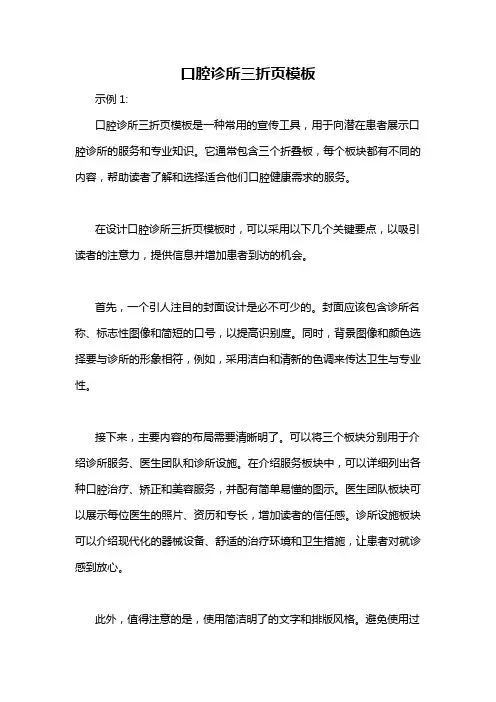 口腔诊所三折页模板

示例 1:

口腔诊所三折页模板是一种常用的宣传工具，用于向潜在患者展示口腔诊所的服务和专业知识。它通常包含三个折叠板，每个板块都有不同的内容，帮助读者了解和选择适合他们口腔健康需求的服务。

在设计口腔诊所三折页模板时，可以采用以下几个关键要点，以吸引读者的注意力，提供信息并增加患者到访的机会。

首先，一个引人注目的封面设计是必不可少的。封面应该包含诊所名称、标志性图像和简短的口号，以提高识别度。同时，背景图像和颜色选择要与诊所的形象相符，例如，采用洁白和清新的色调来传达卫生与专业性。

接下来，主要内容的布局需要清晰明了。可以将三个板块分别用于介绍诊所服务、医生团队和诊所设施。在介绍服务板块中，可以详细列出各种口腔治疗、矫正和美容服务，并配有简单易懂的图示。医生团队板块可以展示每位医生的照片、资历和专长，增加读者的信任感。诊所设施板块可以介绍现代化的器械设备、舒适的治疗环境和卫生措施，让患者对就诊感到放心。

此外，值得注意的是，使用简洁明了的文字和排版风格。避免使用过